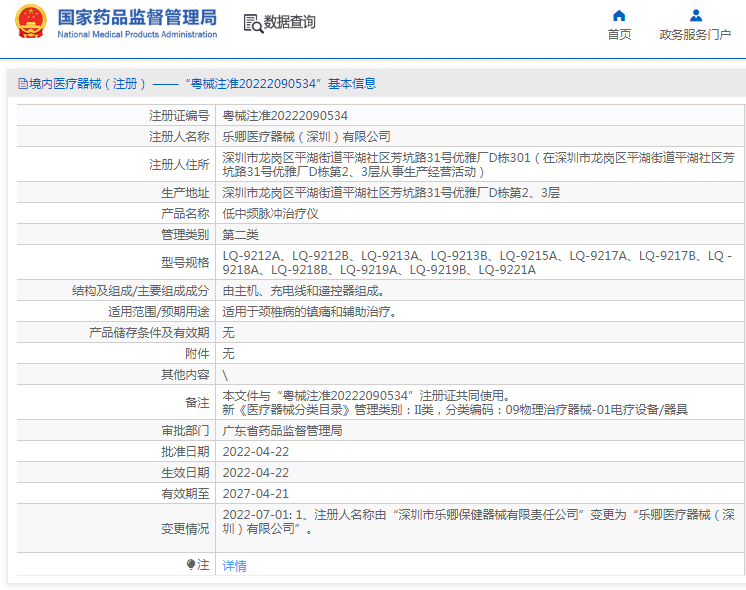 国家药品监督管理局
National Medical Products Administration

数据查询

首页

政务服务门户

境内医疗器械（注册）——“粤械注准20222090534”基本信息

| 注册证编号 | 粤械注准20222090534 |
|---|---|
| 注册人名称 | 乐卿医疗器械（深圳）有限公司 |
| 注册人住所 | 深圳市龙岗区平湖街道平湖社区芳坑路31号优雅厂D栋301（在深圳市龙岗区平湖街道平湖社区芳坑路31号优雅厂D栋第2、3层从事生产经营活动） |
| 生产地址 | 深圳市龙岗区平湖街道平湖社区芳坑路31号优雅厂D栋第2、3层 |
| 产品名称 | 低中频脉冲治疗仪 |
| 管理类别 | 第二类 |
| 型号规格 | LQ-9212A、LQ-9212B、LQ-9213A、LQ-9213B、LQ-9215A、LQ-9217A、LQ-9217B、LQ-9218A、LQ-9218B、LQ-9219A、LQ-9219B、LQ-9221A |
| 结构及组成/主要组成成分 | 由主机、充电线和遥控器组成。 |
| 适用范围/预期用途 | 适用于颈椎病的镇痛和辅助治疗。 |
| 产品储存条件及有效期 | 无 |
| 附件 | 无 |
| 其他内容 | \ |
| 备注 | 本文件与“粤械注准20222090534”注册证共同使用。 新《医疗器械分类目录》管理类别：II类，分类编码：09物理治疗器械-01电疗设备/器具 |
| 审批部门 | 广东省药品监督管理局 |
| 批准日期 | 2022-04-22 |
| 生效日期 | 2022-04-22 |
| 有效期至 | 2027-04-21 |
| 变更情况 | 2022-07-01: 1、注册人名称由“深圳市乐卿保健器械有限责任公司”变更为“乐卿医疗器械（深圳）有限公司”。 |
| 注 | 详情 |